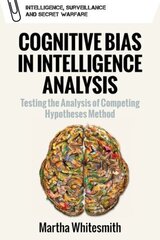 INTELLIGENCE, SURVEILLANCE AND SECRET WARFARE

COGNITIVE BIAS IN INTELLIGENCE ANALYSIS

Testing the Analysis of Competing Hypotheses Method

Martha Whitesmith